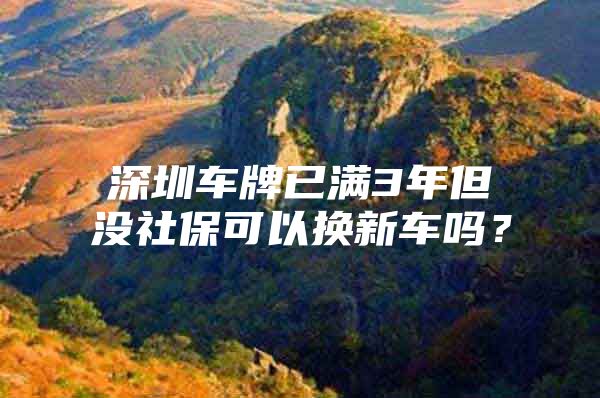 深圳车牌已满3年但没社保可以换新车吗？